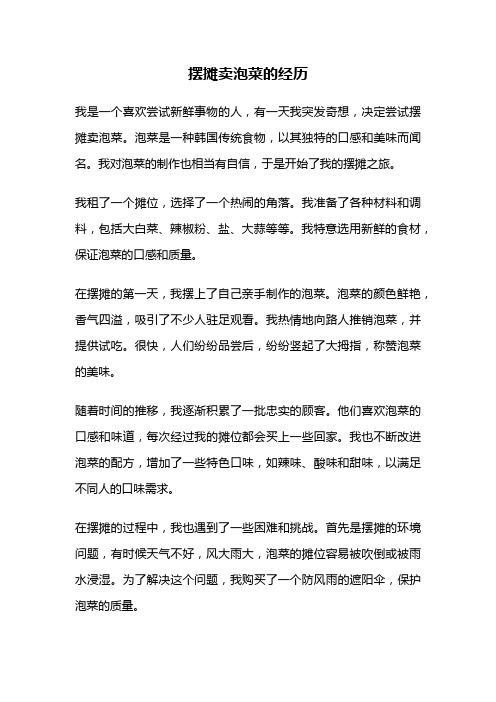 摆摊卖泡菜的经历

我是一个喜欢尝试新鲜事物的人，有一天我突发奇想，决定尝试摆摊卖泡菜。泡菜是一种韩国传统食物，以其独特的口感和美味而闻名。我对泡菜的制作也相当有自信，于是开始了我的摆摊之旅。

我租了一个摊位，选择了一个热闹的角落。我准备了各种材料和调料，包括大白菜、辣椒粉、盐、大蒜等等。我特意选用新鲜的食材，保证泡菜的口感和质量。

在摆摊的第一天，我摆上了自己亲手制作的泡菜。泡菜的颜色鲜艳，香气四溢，吸引了不少人驻足观看。我热情地向路人推销泡菜，并提供试吃。很快，人们纷纷品尝后，纷纷竖起了大拇指，称赞泡菜的美味。

随着时间的推移，我逐渐积累了一批忠实的顾客。他们喜欢泡菜的口感和味道，每次经过我的摊位都会买上一些回家。我也不断改进泡菜的配方，增加了一些特色口味，如辣味、酸味和甜味，以满足不同人的口味需求。

在摆摊的过程中，我也遇到了一些困难和挑战。首先是摆摊的环境问题，有时候天气不好，风大雨大，泡菜的摊位容易被吹倒或被雨水浸湿。为了解决这个问题，我购买了一个防风雨的遮阳伞，保护泡菜的质量。